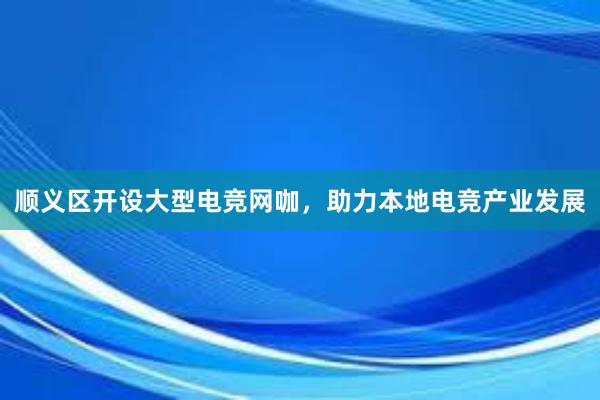 顺义区开设大型电竞网咖，助力本地电竞产业发展